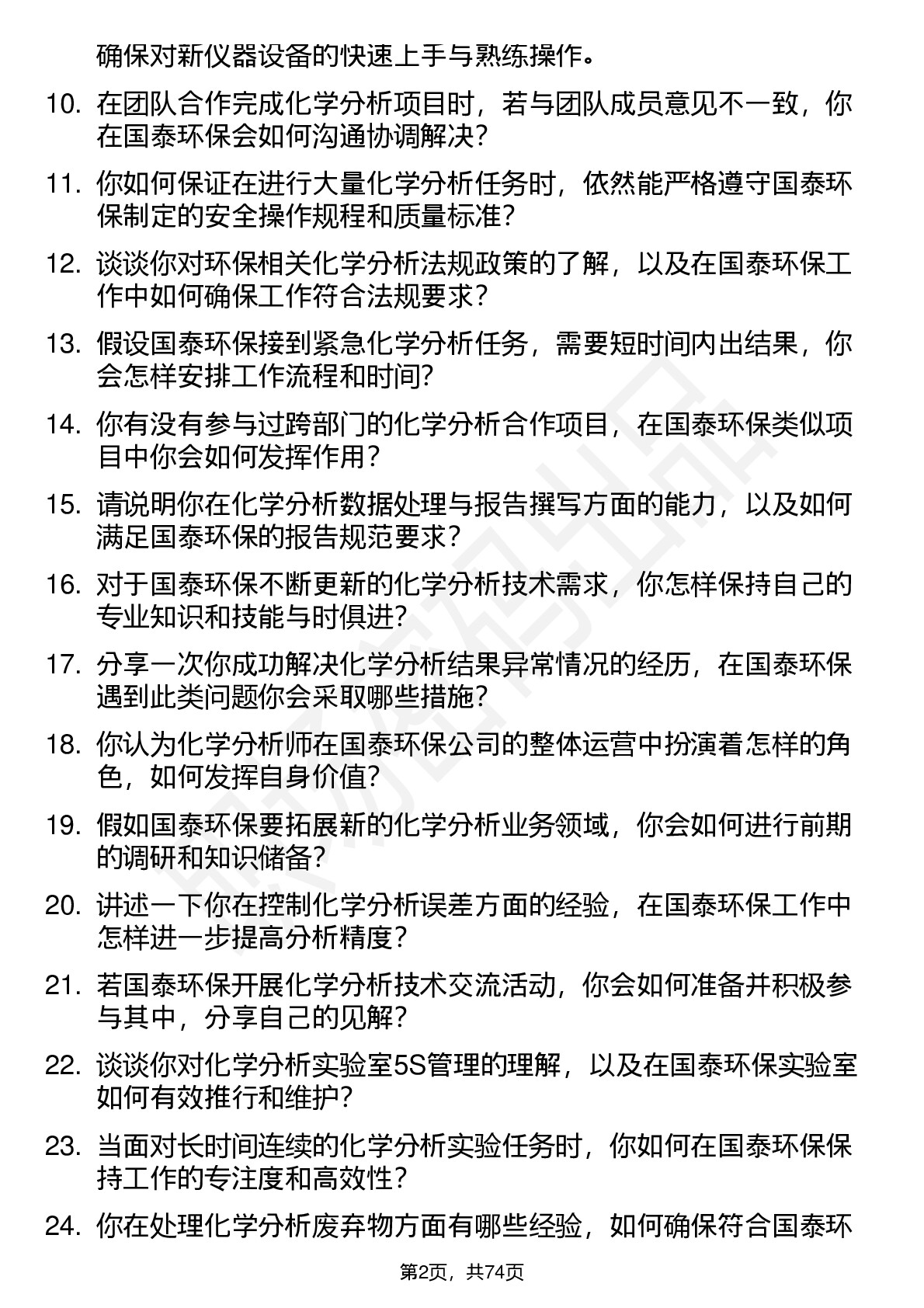 确保对新仪器设备的快速上手与熟练操作。

10. 在团队合作完成化学分析项目时，若与团队成员意见不一致，你在国泰环保会如何沟通协调解决？

11. 你如何保证在进行大量化学分析任务时，依然能严格遵守国泰环保制定的安全操作规程和质量标准？

12. 谈谈你对环保相关化学分析法规政策的了解，以及在国泰环保工作中如何确保工作符合法规要求？

13. 假设国泰环保接到紧急化学分析任务，需要短时间内出结果，你会怎样安排工作流程和时间？

14. 你有没有参与过跨部门的化学分析合作项目，在国泰环保类似项目中你会如何发挥作用？

15. 请说明你在化学分析数据处理与报告撰写方面的能力，以及如何满足国泰环保的报告规范要求？

16. 对于国泰环保不断更新的化学分析技术需求，你怎样保持自己的专业知识和技能与时俱进？

17. 分享一次你成功解决化学分析结果异常情况的经历，在国泰环保遇到此类问题你会采取哪些措施？

18. 你认为化学分析师在国泰环保公司的整体运营中扮演着怎样的角色，如何发挥自身价值？

19. 假如国泰环保要拓展新的化学分析业务领域，你会如何进行前期的调研和知识储备？

20. 讲述一下你在控制化学分析误差方面的经验，在国泰环保工作中怎样进一步提高分析精度？

21. 若国泰环保开展化学分析技术交流活动，你会如何准备并积极参与其中，分享自己的见解？

22. 谈谈你对化学分析实验室5S管理的理解，以及在国泰环保实验室如何有效推行和维护？

23. 当面对长时间连续的化学分析实验任务时，你如何在国泰环保保持工作的专注度和高效性？

24. 你在处理化学分析废弃物方面有哪些经验，如何确保符合国泰环

第2页，共74页